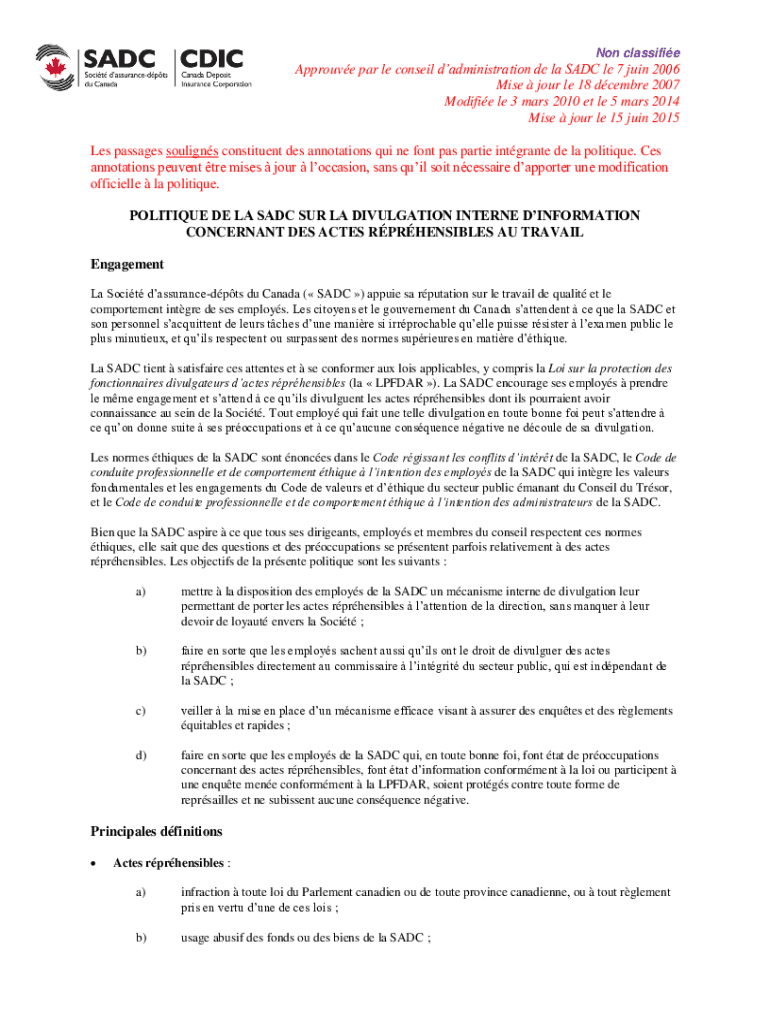 SADC
Société d'assurance-dépôts du Canada

CDIC
Canada Deposit Insurance Corporation

Non classifiée
Approuvée par le conseil d'administration de la SADC le 7 juin 2006
Mise à jour le 18 décembre 2007
Modifiée le 3 mars 2010 et le 5 mars 2014
Mise à jour le 15 juin 2015

Les passages soulignés constituent des annotations qui ne font pas partie intégrante de la politique. Ces annotations peuvent être mises à jour à l'occasion, sans qu'il soit nécessaire d'apporter une modification officielle à la politique.

POLITIQUE DE LA SADC SUR LA DIVULGATION INTERNE D'INFORMATION CONCERNANT DES ACTES RÉPRÉHENSIBLES AU TRAVAIL

Engagement

La Société d'assurance-dépôts du Canada (« SADC ») appuie sa réputation sur le travail de qualité et le comportement intègre de ses employés. Les citoyens et le gouvernement du Canada s'attendent à ce que la SADC et son personnel s'acquittent de leurs tâches d'une manière si irréprochable qu'elle puisse résister à l'examen public le plus minutieux, et qu'ils respectent ou surpassent des normes supérieures en matière d'éthique.

La SADC tient à satisfaire ces attentes et à se conformer aux lois applicables, y compris la Loi sur la protection des fonctionnaires divulgateurs d'actes répréhensibles (la « LPFDAR »). La SADC encourage ses employés à prendre le même engagement et s'attend à ce qu'ils divulguent les actes répréhensibles dont ils pourraient avoir connaissance au sein de la Société. Tout employé qui fait une telle divulgation en toute bonne foi peut s'attendre à ce qu'on donne suite à ses préoccupations et à ce qu'aucune conséquence négative ne découle de sa divulgation.

Les normes éthiques de la SADC sont énoncées dans le Code régissant les conflits d'intérêt de la SADC, le Code de conduite professionnelle et de comportement éthique à l'intention des employés de la SADC qui intègre les valeurs fondamentales et les engagements du Code de valeurs et d'éthique du secteur public émanant du Conseil du Trésor, et le Code de conduite professionnelle et de comportement éthique à l'intention des administrateurs de la SADC.

Bien que la SADC aspire à ce que tous ses dirigeants, employés et membres du conseil respectent ces normes éthiques, elle sait que des questions et des préoccupations se présentent parfois relativement à des actes répréhensibles. Les objectifs de la présente politique sont les suivants :

a) mettre à la disposition des employés de la SADC un mécanisme interne de divulgation leur permettant de porter les actes répréhensibles à l'attention de la direction, sans manquer à leur devoir de loyauté envers la Société ;

b) faire en sorte que les employés sachent aussi qu'ils ont le droit de divulguer des actes répréhensibles directement au commissaire à l'intégrité du secteur public, qui est indépendant de la SADC ;

c) veiller à la mise en place d'un mécanisme efficace visant à assurer des enquêtes et des règlements équitables et rapides ;

d) faire en sorte que les employés de la SADC qui, en toute bonne foi, font état de préoccupations concernant des actes répréhensibles, font état d'information conformément à la loi ou participent à une enquête menée conformément à la LPFDAR, soient protégés contre toute forme de représailles et ne subissent aucune conséquence négative.

Principales définitions

• Actes répréhensibles :

a) infraction à toute loi du Parlement canadien ou de toute province canadienne, ou à tout règlement pris en vertu d'une de ces lois ;

b) usage abusif des fonds ou des biens de la SADC ;